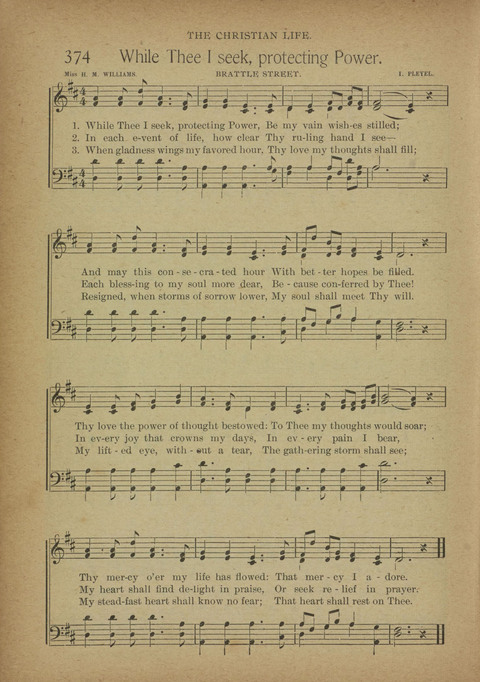 THE CHRISTIAN LIFE.

374 While Thee I seek, protecting Power.

Miss H. M. WILLIAMS. BRATTLE STREET. I. PLEYEL.

1. While Thee I seek, protecting Power, Be my vain wish-es stilled;
2. In each e-vent of life, how clear Thy ru-ling hand I see—
3. When gladness wings my favored hour, Thy love my thoughts shall fill;

And may this con-se-cra-ted hour With bet-ter hopes be filled.
Each bless-ing to my soul more dear, Be-cause con-ferred by Thee!
Resigned, when storms of sorrow lower, My soul shall meet Thy will.

Thy love the power of thought bestowed: To Thee my thoughts would soar;
In ev-ery joy that crowns my days, In ev-ery pain I bear,
My lift-ed eye, with-out a tear, The gath-ering storm shall see;

Thy mer-cy o'er my life has flowed: That mer-cy I a-dore.
My heart shall find de-light in praise, Or seek re-lief in prayer.
My stead-fast heart shall know no fear; That heart shall rest on Thee.